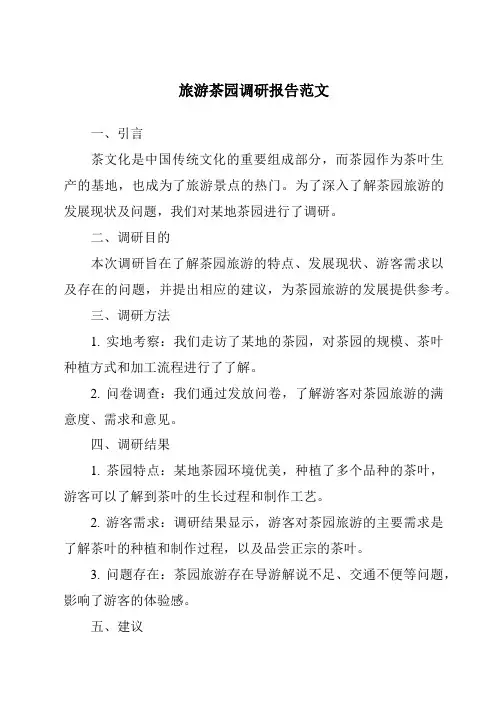 旅游茶园调研报告范文

一、引言

茶文化是中国传统文化的重要组成部分，而茶园作为茶叶生产的基地，也成为了旅游景点的热门。为了深入了解茶园旅游的发展现状及问题，我们对某地茶园进行了调研。

二、调研目的

本次调研旨在了解茶园旅游的特点、发展现状、游客需求以及存在的问题，并提出相应的建议，为茶园旅游的发展提供参考。

三、调研方法

1. 实地考察：我们走访了某地的茶园，对茶园的规模、茶叶种植方式和加工流程进行了了解。

2. 问卷调查：我们通过发放问卷，了解游客对茶园旅游的满意度、需求和意见。

四、调研结果

1. 茶园特点：某地茶园环境优美，种植了多个品种的茶叶，游客可以了解到茶叶的生长过程和制作工艺。

2. 游客需求：调研结果显示，游客对茶园旅游的主要需求是了解茶叶的种植和制作过程，以及品尝正宗的茶叶。

3. 问题存在：茶园旅游存在导游解说不足、交通不便等问题，影响了游客的体验感。

五、建议